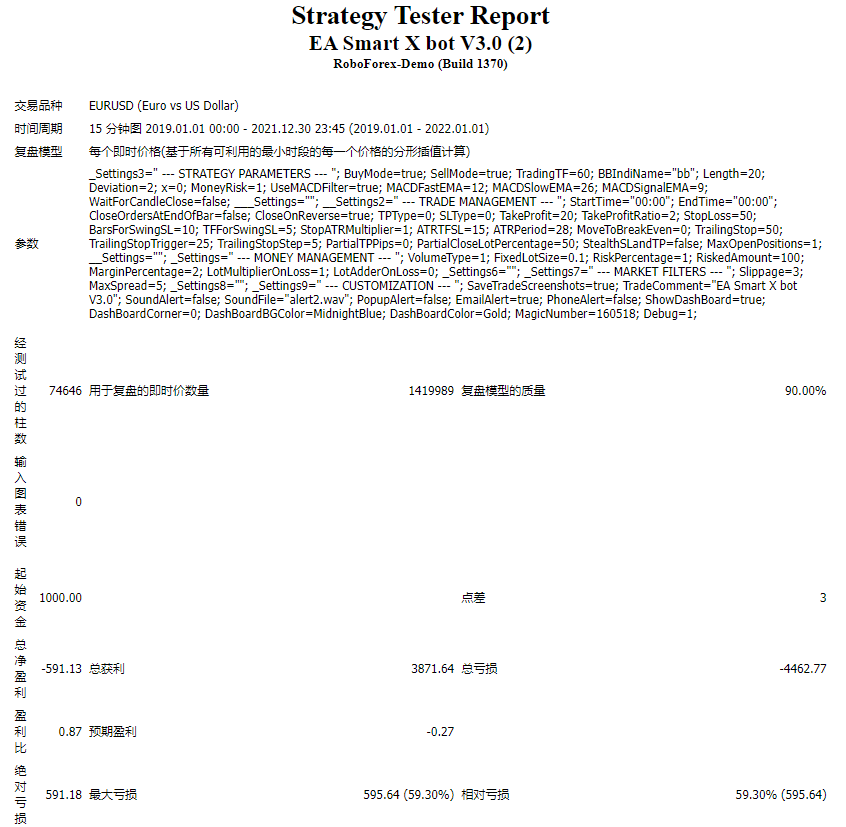 Strategy Tester Report
EA Smart X bot V3.0 (2)
RoboForex-Demo (Build 1370)

| | | | | | |
|---|---|---|---|---|---|
| 交易品种 | EURUSD (Euro vs US Dollar) | | | | |
| 时间周期 | 15 分钟图 2019.01.01 00:00 - 2021.12.30 23:45 (2019.01.01 - 2022.01.01) | | | | |
| 复盘模型 | 每个即时价格(基于所有可利用的最小时段的每一个价格的分形插值计算) | | | | |
| 参数 | _Settings3=" --- STRATEGY PARAMETERS --- "; BuyMode=true; SellMode=true; TradingTF=60; BBIndiName="bb"; Length=20; Deviation=2; x=0; MoneyRisk=1; UseMACDFilter=true; MACDFastEMA=12; MACDSlowEMA=26; MACDSignalEMA=9; WaitForCandleClose=false; ___Settings=""; __Settings2=" --- TRADE MANAGEMENT --- "; StartTime="00:00"; EndTime="00:00"; CloseOrdersAtEndOfBar=false; CloseOnReverse=true; TPType=0; SLType=0; TakeProfit=20; TakeProfitRatio=2; StopLoss=50; BarsForSwingSL=10; TFForSwingSL=5; StopATRMultiplier=1; ATRTFSL=15; ATRPeriod=28; MoveToBreakEven=0; TrailingStop=50; TrailingStopTrigger=25; TrailingStopStep=5; PartialTPPips=0; PartialCloseLotPercentage=50; StealthSLandTP=false; MaxOpenPositions=1; __Settings=""; _Settings=" --- MONEY MANAGEMENT --- "; VolumeType=1; FixedLotSize=0.1; RiskPercentage=1; RiskedAmount=100; MarginPercentage=2; LotMultiplierOnLoss=1; LotAdderOnLoss=0; _Settings6=""; _Settings7=" --- MARKET FILTERS --- "; Slippage=3; MaxSpread=5; _Settings8=""; _Settings9=" --- CUSTOMIZATION --- "; SaveTradeScreenshots=true; TradeComment="EA Smart X bot V3.0"; SoundAlert=false; SoundFile="alert2.wav"; PopupAlert=false; EmailAlert=true; PhoneAlert=false; ShowDashBoard=true; DashBoardCorner=0; DashBoardBGColor=MidnightBlue; DashBoardColor=Gold; MagicNumber=160518; Debug=1; | | | | |
| 经测试过的柱数 | 74646 | 用于复盘的即时价数量 | 1419989 | 复盘模型的质量 | 90.00% |
| 输入图表错误 | 0 | | | | |
| 起始资金 | 1000.00 | | | 点差 | 3 |
| 总净盈利 | -591.13 | 总获利 | 3871.64 | 总亏损 | -4462.77 |
| 盈利比 | 0.87 | 预期盈利 | -0.27 | | |
| 绝对亏损 | 591.18 | 最大亏损 | 595.64 (59.30%) | 相对亏损 | 59.30% (595.64) |